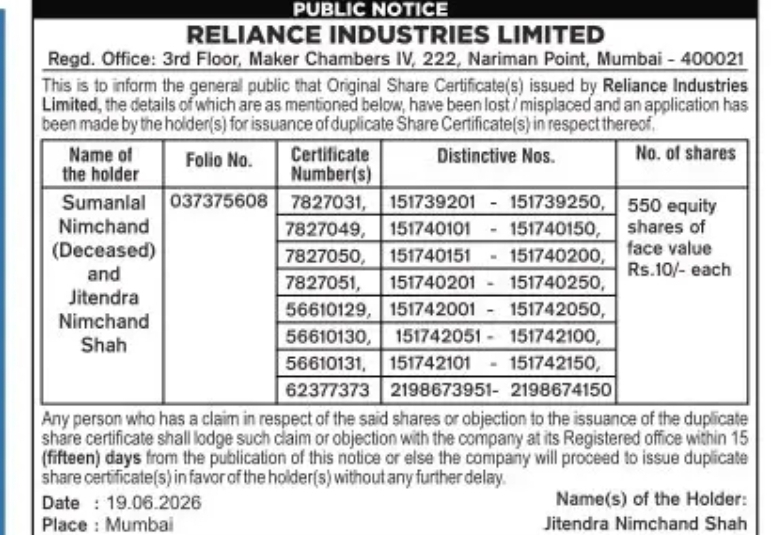 PUBLIC NOTICE

RELIANCE INDUSTRIES LIMITED

Regd. Office: 3rd Floor, Maker Chambers IV, 222, Nariman Point, Mumbai - 400021

This is to inform the general public that Original Share Certificate(s) issued by Reliance Industries Limited, the details of which are as mentioned below, have been lost / misplaced and an application has been made by the holder(s) for issuance of duplicate Share Certificate(s) in respect thereof.

| Name of the holder | Folio No. | Certificate Number(s) | Distinctive Nos. | No. of shares |
|---|---|---|---|---|
| Sumanlal Nimchand (Deceased) and Jitendra Nimchand Shah | 037375608 | 7827031, | 151739201 - 151739250, | 550 equity shares of face value Rs.10/- each |
| | | 7827049, | 151740101 - 151740150, | |
| | | 7827050, | 151740151 - 151740200, | |
| | | 7827051, | 151740201 - 151740250, | |
| | | 56610129, | 151742001 - 151742050, | |
| | | 56610130, | 151742051 - 151742100, | |
| | | 56610131, | 151742101 - 151742150, | |
| | | 62377373 | 2198673951- 2198674150 | |

Any person who has a claim in respect of the said shares or objection to the issuance of the duplicate share certificate shall lodge such claim or objection with the company at its Registered office within 15 (fifteen) days from the publication of this notice or else the company will proceed to issue duplicate share certificate(s) in favor of the holder(s) without any further delay.

Date : 19.06.2026
Place : Mumbai

Name(s) of the Holder:
Jitendra Nimchand Shah